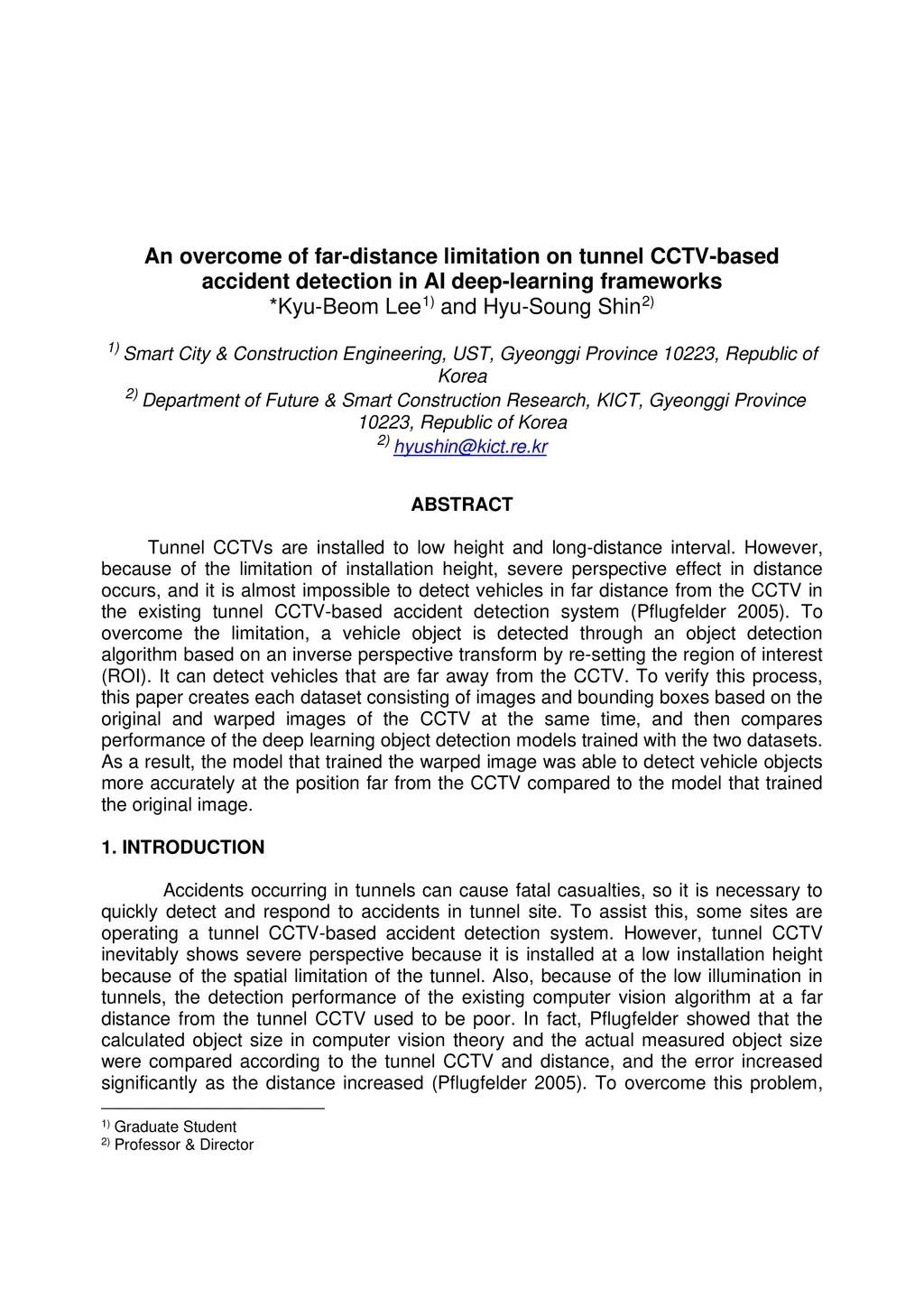 An overcome of far-distance limitation on tunnel CCTV-based accident detection in AI deep-learning frameworks
*Kyu-Beom Lee$^{1)}$ and Hyu-Soung Shin$^{2)}$

$^{1)}$ Smart City & Construction Engineering, UST, Gyeonggi Province 10223, Republic of Korea
$^{2)}$ Department of Future & Smart Construction Research, KICT, Gyeonggi Province 10223, Republic of Korea
$^{2)}$ hyushin@kict.re.kr

ABSTRACT

Tunnel CCTVs are installed to low height and long-distance interval. However, because of the limitation of installation height, severe perspective effect in distance occurs, and it is almost impossible to detect vehicles in far distance from the CCTV in the existing tunnel CCTV-based accident detection system (Pflugfelder 2005). To overcome the limitation, a vehicle object is detected through an object detection algorithm based on an inverse perspective transform by re-setting the region of interest (ROI). It can detect vehicles that are far away from the CCTV. To verify this process, this paper creates each dataset consisting of images and bounding boxes based on the original and warped images of the CCTV at the same time, and then compares performance of the deep learning object detection models trained with the two datasets. As a result, the model that trained the warped image was able to detect vehicle objects more accurately at the position far from the CCTV compared to the model that trained the original image.

1. INTRODUCTION

Accidents occurring in tunnels can cause fatal casualties, so it is necessary to quickly detect and respond to accidents in tunnel site. To assist this, some sites are operating a tunnel CCTV-based accident detection system. However, tunnel CCTV inevitably shows severe perspective because it is installed at a low installation height because of the spatial limitation of the tunnel. Also, because of the low illumination in tunnels, the detection performance of the existing computer vision algorithm at a far distance from the tunnel CCTV used to be poor. In fact, Pflugfelder showed that the calculated object size in computer vision theory and the actual measured object size were compared according to the tunnel CCTV and distance, and the error increased significantly as the distance increased (Pflugfelder 2005). To overcome this problem,

$^{1)}$ Graduate Student
$^{2)}$ Professor & Director